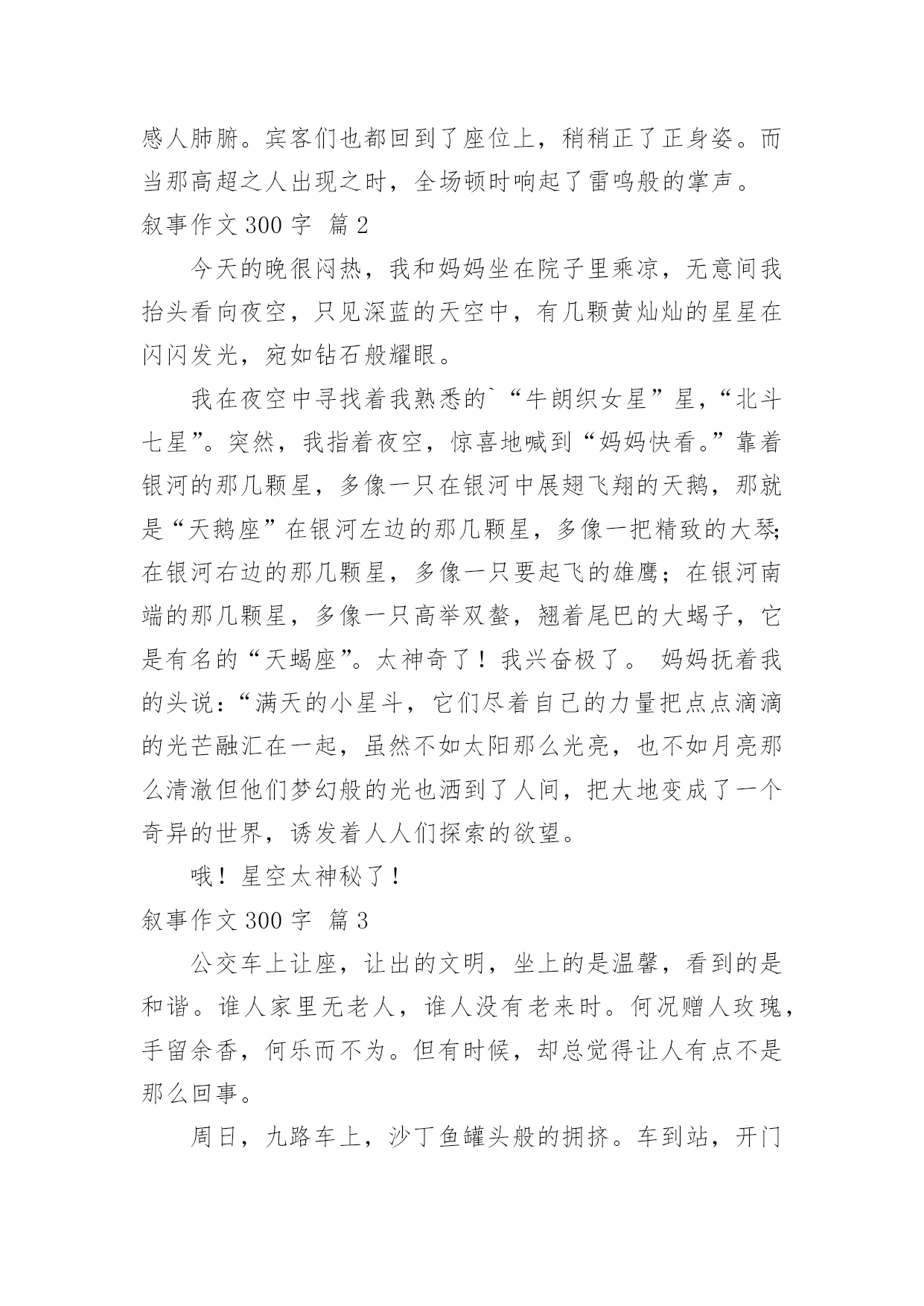 感人肺腑。宾客们也都回到了座位上，稍稍正了正身姿。而当那高超之人出现之时，全场顿时响起了雷鸣般的掌声。

叙事作文 300 字 篇 2

今天的晚很闷热，我和妈妈坐在院子里乘凉，无意间我抬头看向夜空，只见深蓝的天空中，有几颗黄灿灿的星星在闪闪发光，宛如钻石般耀眼。

我在夜空中寻找着我熟悉的`“牛朗织女星”星，“北斗七星”。突然，我指着夜空，惊喜地喊到“妈妈快看。”靠着银河的那几颗星，多像一只在银河中展翅飞翔的天鹅，那就是“天鹅座”在银河左边的那几颗星，多像一把精致的大琴;在银河右边的那几颗星，多像一只要起飞的雄鹰；在银河南端的那几颗星，多像一只高举双螯，翘着尾巴的大蝎子，它是有名的“天蝎座”。太神奇了！我兴奋极了。 妈妈抚着我的头说：“满天的小星斗，它们尽着自己的力量把点点滴滴的光芒融汇在一起，虽然不如太阳那么光亮，也不如月亮那么清澈但他们梦幻般的光也洒到了人间，把大地变成了一个奇异的世界，诱发着人人们探索的欲望。

哦！星空太神秘了！

叙事作文 300 字 篇 3

公交车上让座，让出的文明，坐上的是温馨，看到的是和谐。谁人家里无老人，谁人没有老来时。何况赠人玫瑰，手留余香，何乐而不为。但有时候，却总觉得让人有点不是那么回事。

周日，九路车上，沙丁鱼罐头般的拥挤。车到站，开门